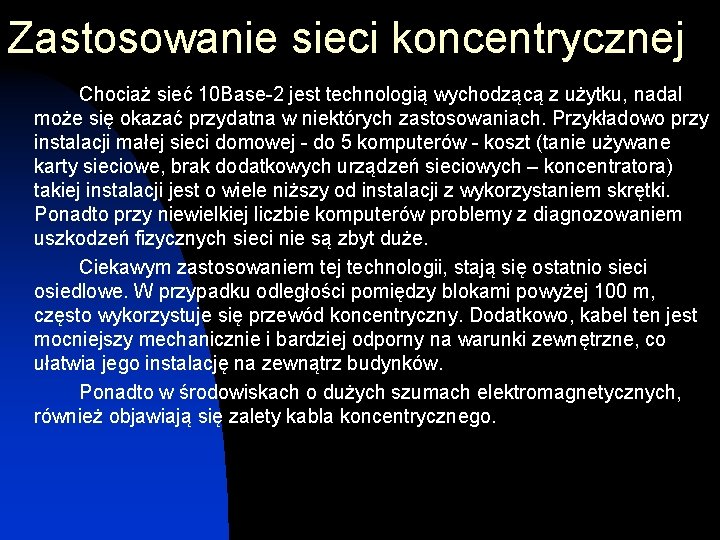 Zastosowanie sieci koncentrycznej

Chociaż sieć 10Base-2 jest technologią wychodzącą z użytku, nadal może się okazać przydatna w niektórych zastosowaniach. Przykładowo przy instalacji małej sieci domowej - do 5 komputerów - koszt (tanie używane karty sieciowe, brak dodatkowych urządzeń sieciowych – koncentratora) takiej instalacji jest o wiele niższy od instalacji z wykorzystaniem skrętki. Ponadto przy niewielkiej liczbie komputerów problemy z diagnozowaniem uszkodzeń fizycznych sieci nie są zbyt duże.

Ciekawym zastosowaniem tej technologii, stają się ostatnio sieci osiedlowe. W przypadku odległości pomiędzy blokami powyżej 100 m, często wykorzystuje się przewód koncentryczny. Dodatkowo, kabel ten jest mocniejszy mechanicznie i bardziej odporny na warunki zewnętrzne, co ułatwia jego instalację na zewnątrz budynków.

Ponadto w środowiskach o dużych szumach elektromagnetycznych, również objawiają się zalety kabla koncentrycznego.